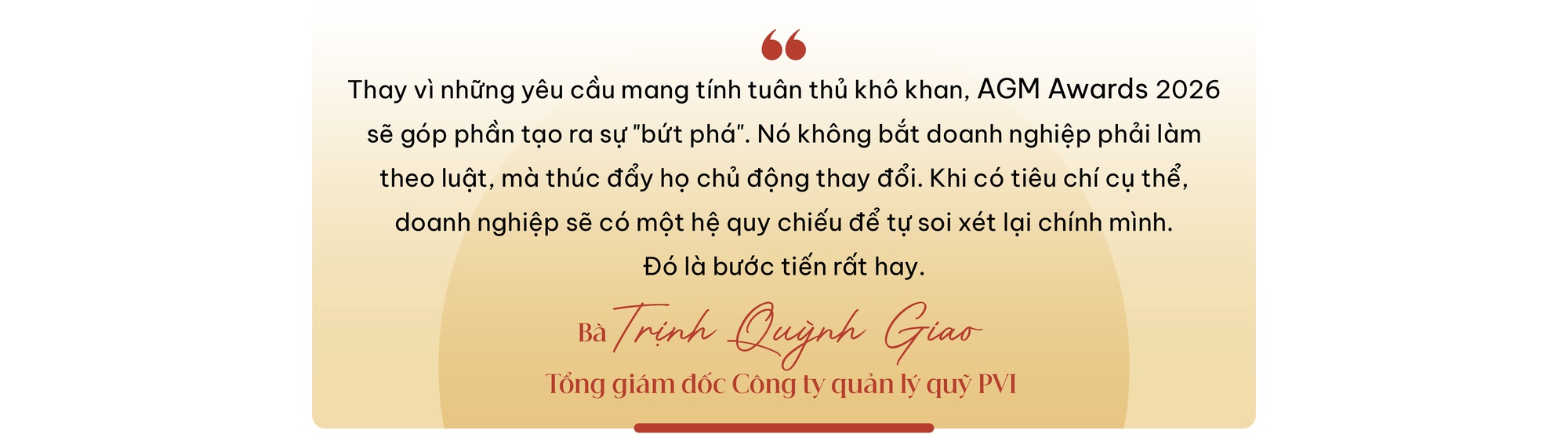 “

Thay vì những yêu cầu mang tính tuân thủ khô khan, AGM Awards 2026 sẽ góp phần tạo ra sự "bứt phá". Nó không bắt doanh nghiệp phải làm theo luật, mà thúc đẩy họ chủ động thay đổi. Khi có tiêu chí cụ thể, doanh nghiệp sẽ có một hệ quy chiếu để tự soi xét lại chính mình. Đó là bước tiến rất hay.

Bà Trịnh Quỳnh Giao

Tổng giám đốc Công ty quản lý quỹ PVI